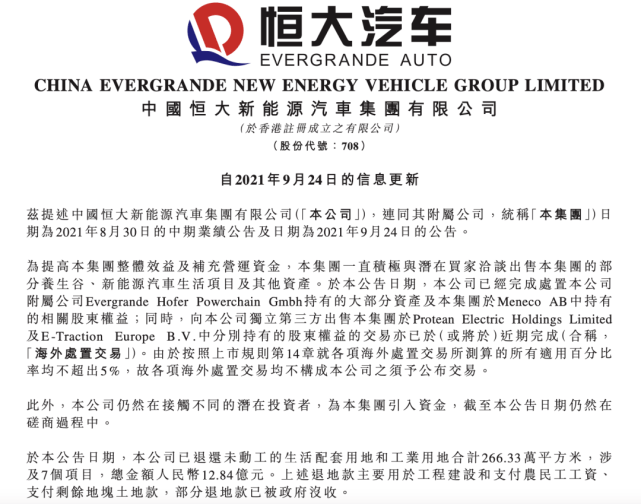 恒大汽车
EVERGRANDE AUTO

CHINA EVERGRANDE NEW ENERGY VEHICLE GROUP LIMITED
中國恒大新能源汽車集團有限公司
(於香港註冊成立之有限公司)
(股份代號：708)

自2021年9月24日的信息更新

茲提述中國恒大新能源汽車集團有限公司(「本公司」)，連同其附屬公司，統稱「本集團」)日期為2021年8月30日的中期業績公告及日期為2021年9月24日的公告。

為提高本集團整體效益及補充營運資金，本集團一直積極與潛在買家洽談出售本集團的部分養生谷、新能源汽車生活項目及其他資產。於本公告日期，本公司已經完成處置本公司附屬公司Evergrande Hofer Powerchain Gmbh持有的大部分資產及本集團於Meneco AB中持有的相關股東權益；同時，向本公司獨立第三方出售本集團於Protean Electric Holdings Limited及E-Traction Europe B.V.中分別持有的股東權益的交易亦已於(或將於)近期完成(合稱，「海外處置交易」)。由於按照上市規則第14章就各項海外處置交易所測算的所有適用百分比率均不超出5%，故各項海外處置交易均不構成本公司之須予公布交易。

此外，本公司仍然在接觸不同的潛在投資者，為本集團引入資金，截至本公告日期仍然在磋商過程中。

於本公告日期，本公司已退還未動工的生活配套用地和工業用地合計266.33萬平方米，涉及7個項目，總金額人民幣12.84億元。上述退地款主要用於工程建設和支付農民工工資、支付剩餘地塊土地款，部分退地款已被政府沒收。